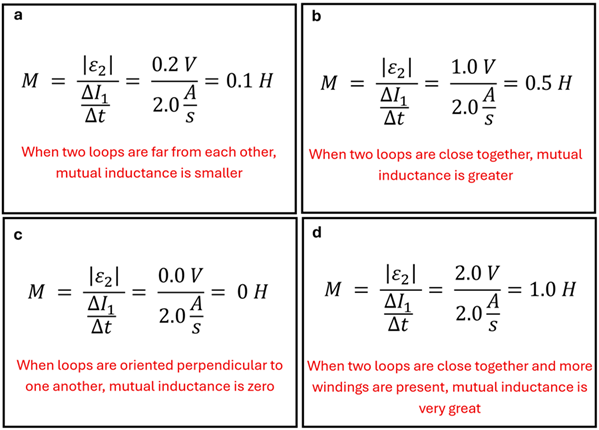 a

$M = \frac{|\varepsilon_2|}{\frac{\Delta I_1}{\Delta t}} = \frac{0.2\ V}{2.0\frac{A}{s}} = 0.1\ H$

When two loops are far from each other, mutual inductance is smaller

b

$M = \frac{|\varepsilon_2|}{\frac{\Delta I_1}{\Delta t}} = \frac{1.0\ V}{2.0\frac{A}{s}} = 0.5\ H$

When two loops are close together, mutual inductance is greater

c

$M = \frac{|\varepsilon_2|}{\frac{\Delta I_1}{\Delta t}} = \frac{0.0\ V}{2.0\frac{A}{s}} = 0\ H$

When loops are oriented perpendicular to one another, mutual inductance is zero

d

$M = \frac{|\varepsilon_2|}{\frac{\Delta I_1}{\Delta t}} = \frac{2.0\ V}{2.0\frac{A}{s}} = 1.0\ H$

When two loops are close together and more windings are present, mutual inductance is very great